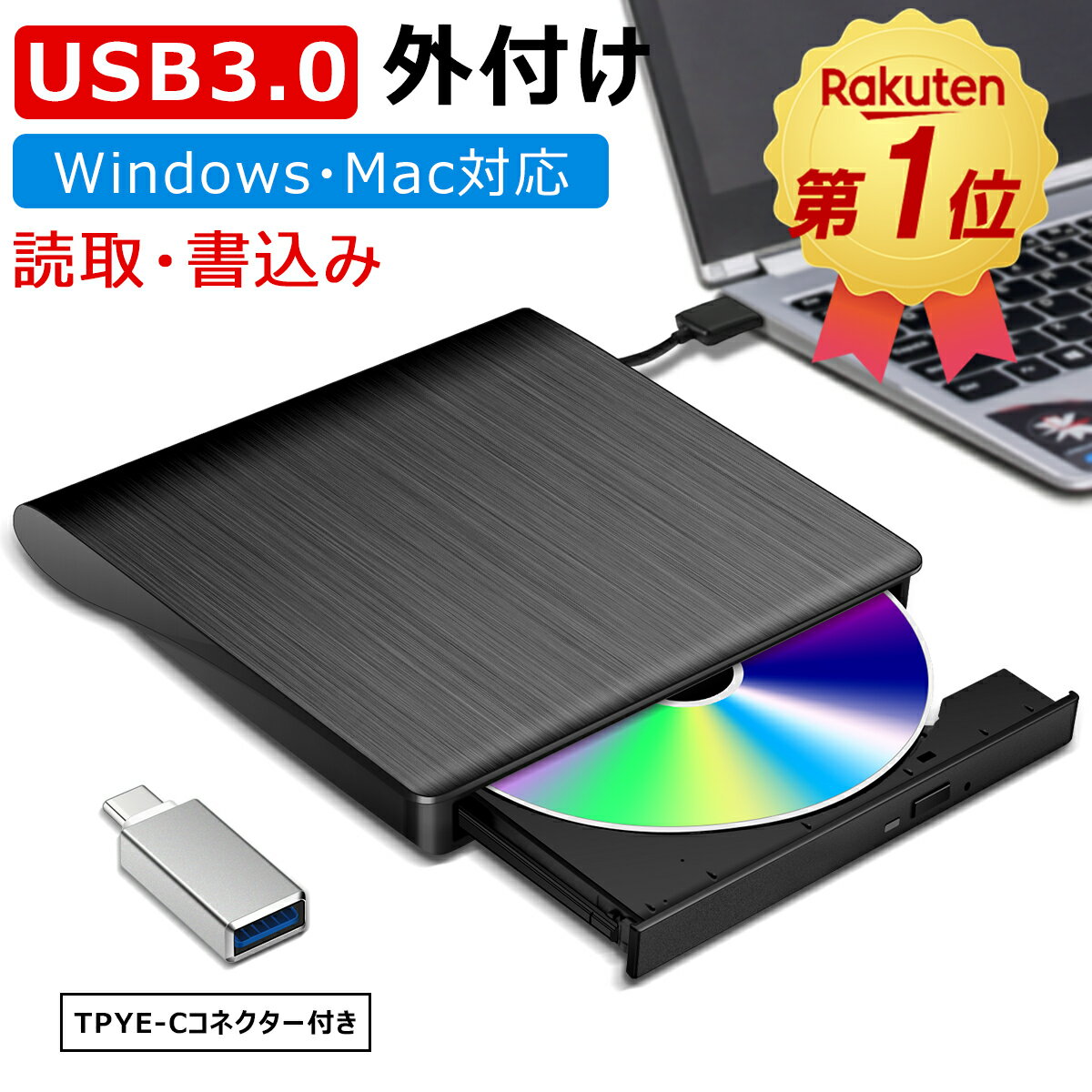 USB3.0 外付け

Windows・Mac対応

読取・書込み

Rakuten

第1位

TPYE-Cコネクター付き